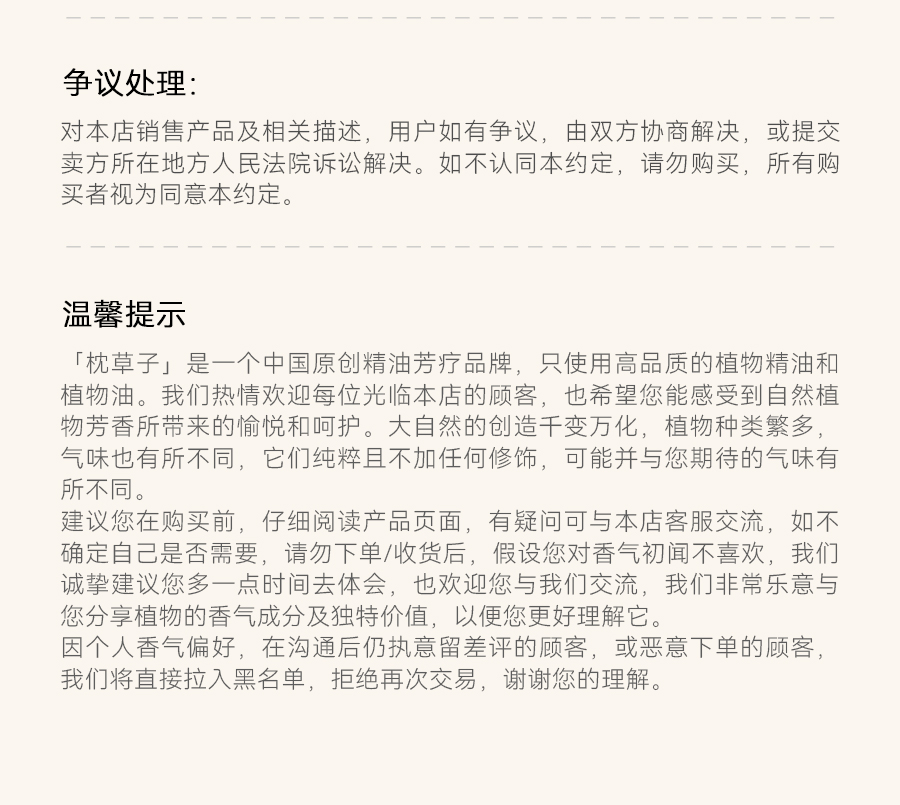 争议处理:

对本店销售产品及相关描述，用户如有争议，由双方协商解决，或提交卖方所在地方人民法院诉讼解决。如不认同本约定，请勿购买，所有购买者视为同意本约定。

温馨提示

「枕草子」是一个中国原创精油芳疗品牌，只使用高品质的植物精油和植物油。我们热情欢迎每位光临本店的顾客，也希望您能感受到自然植物芳香所带来的愉悦和呵护。大自然的创造千变万化，植物种类繁多，气味也有所不同，它们纯粹且不加任何修饰，可能并与您期待的气味有所不同。

建议您在购买前，仔细阅读产品页面，有疑问可与本店客服交流，如不确定自己是否需要，请勿下单/收货后，假设您对香气初闻不喜欢，我们诚挚建议您多一点时间去体会，也欢迎您与我们交流，我们非常乐意与您分享植物的香气成分及独特价值，以便您更好理解它。

因个人香气偏好，在沟通后仍执意留差评的顾客，或恶意下单的顾客，我们将直接拉入黑名单，拒绝再次交易，谢谢您的理解。